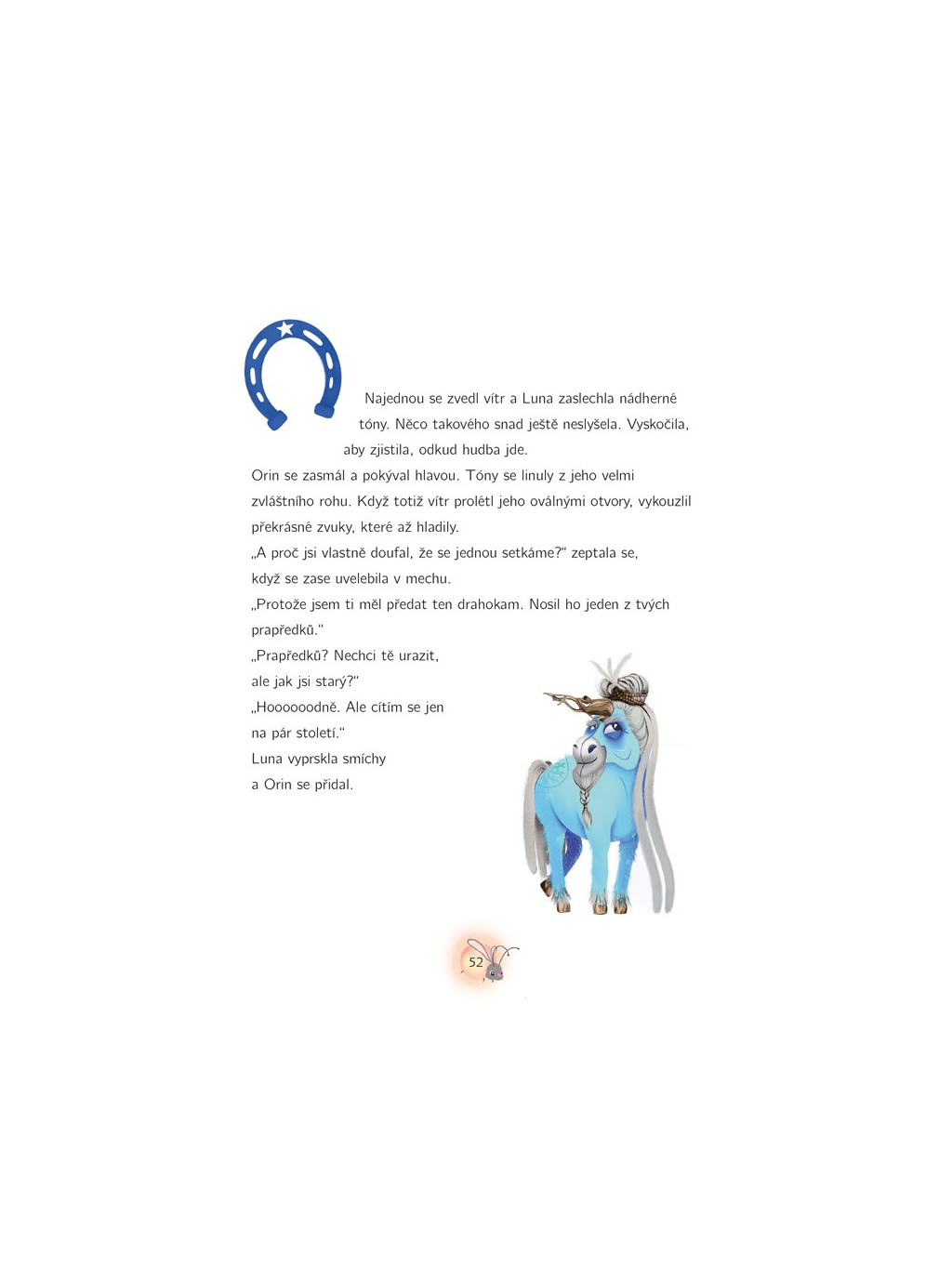 Najednou se zvedl vítr a Luna zaslechla nádherné tóny. Něco takového snad ještě neslyšela. Vyskočila, aby zjistila, odkud hudba jde.

Orin se zasmál a pokýval hlavou. Tóny se linuly z jeho velmi zvláštního rohu. Když totiž vítr prolétl jeho oválnými otvory, vykouzlil překrásné zvuky, které až hladily.

„A proč jsi vlastně doufal, že se jednou setkáme?“ zeptala se, když se zase uvelebila v mechu.

„Protože jsem ti měl předat ten drahokam. Nosil ho jeden z tvých prapředků.“

„Prapředků? Nechci tě urazit, ale jak jsi starý?“

„Hoooooodně. Ale cítím se jen na pár století.“

Luna vyprskla smíchy a Orin se přidal.

52